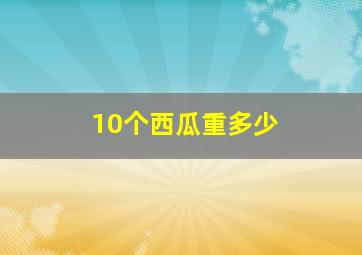 10个西瓜重多少